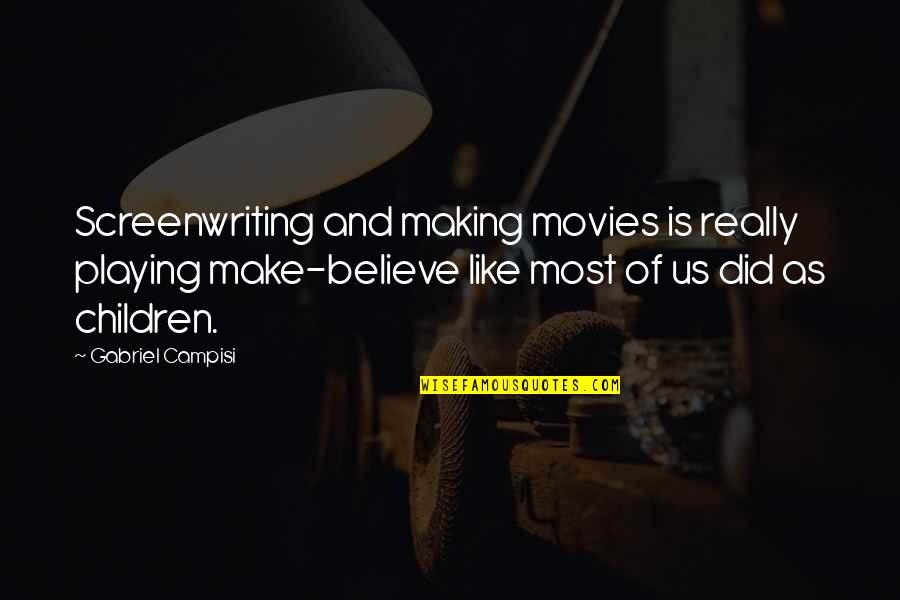 Screenwriting and making movies is really playing make-believe like most of us did as children.

~ Gabriel Campisi

WISEFAMOUSQUOTES.COM